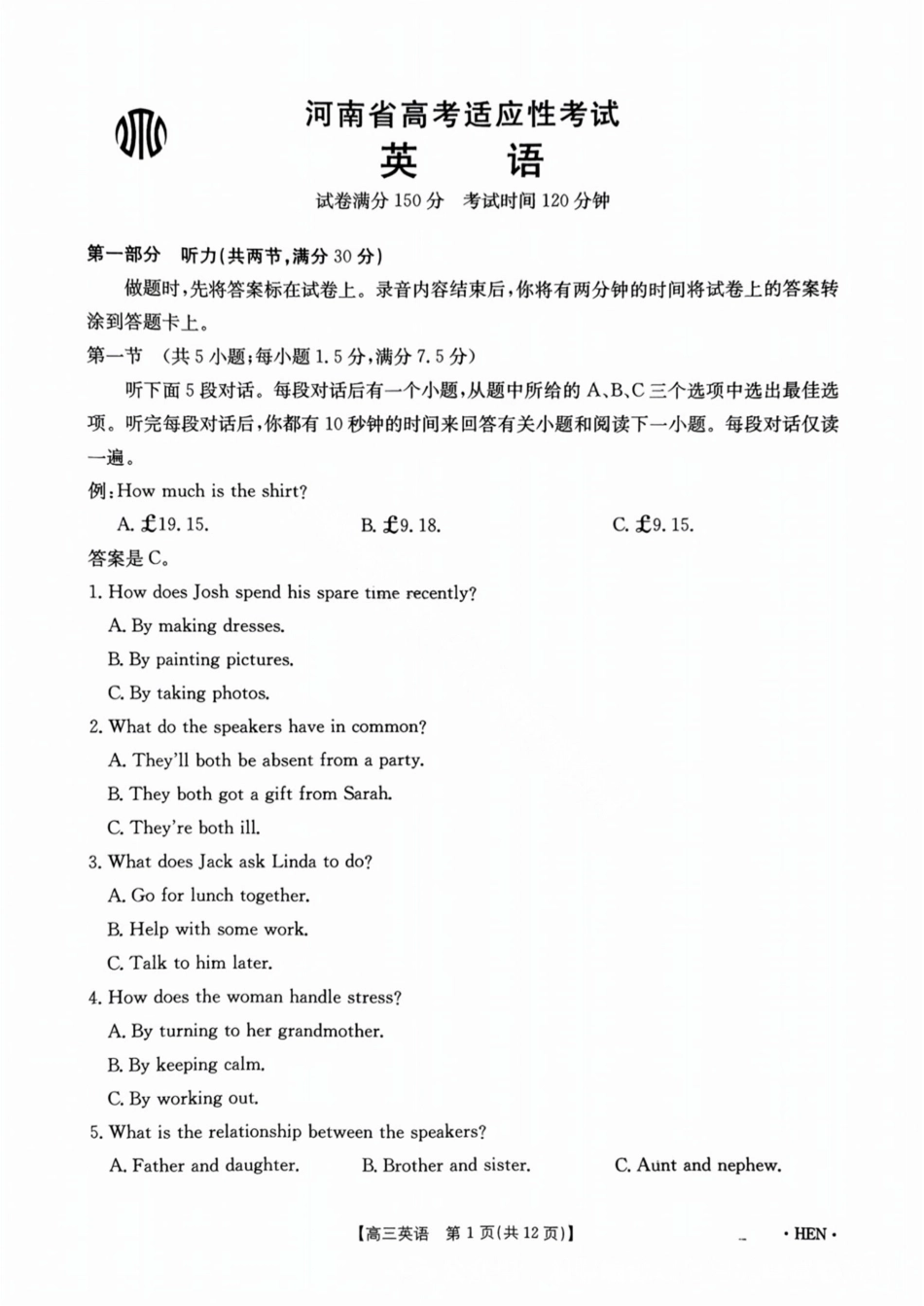 河南省高考适应性考试
英 语
试卷满分 150 分 考试时间 120 分钟

第一部分 听力(共两节,满分 30 分)

做题时,先将答案标在试卷上。录音内容结束后,你将有两分钟的时间将试卷上的答案转涂到答题卡上。

第一节 (共 5 小题;每小题 1.5 分,满分 7.5 分)

听下面 5 段对话。每段对话后有一个小题,从题中所给的 A、B、C 三个选项中选出最佳选项。听完每段对话后,你都有 10 秒钟的时间来回答有关小题和阅读下一小题。每段对话仅读一遍。

例:How much is the shirt?

A. £19. 15.
B. £9. 18.
C. £9. 15.

答案是 C。

1. How does Josh spend his spare time recently?
A. By making dresses.
B. By painting pictures.
C. By taking photos.

2. What do the speakers have in common?
A. They'll both be absent from a party.
B. They both got a gift from Sarah.
C. They're both ill.

3. What does Jack ask Linda to do?
A. Go for lunch together.
B. Help with some work.
C. Talk to him later.

4. How does the woman handle stress?
A. By turning to her grandmother.
B. By keeping calm.
C. By working out.

5. What is the relationship between the speakers?
A. Father and daughter.
B. Brother and sister.
C. Aunt and nephew.

【高三英语 第 1 页(共 12 页)】 · HEN ·